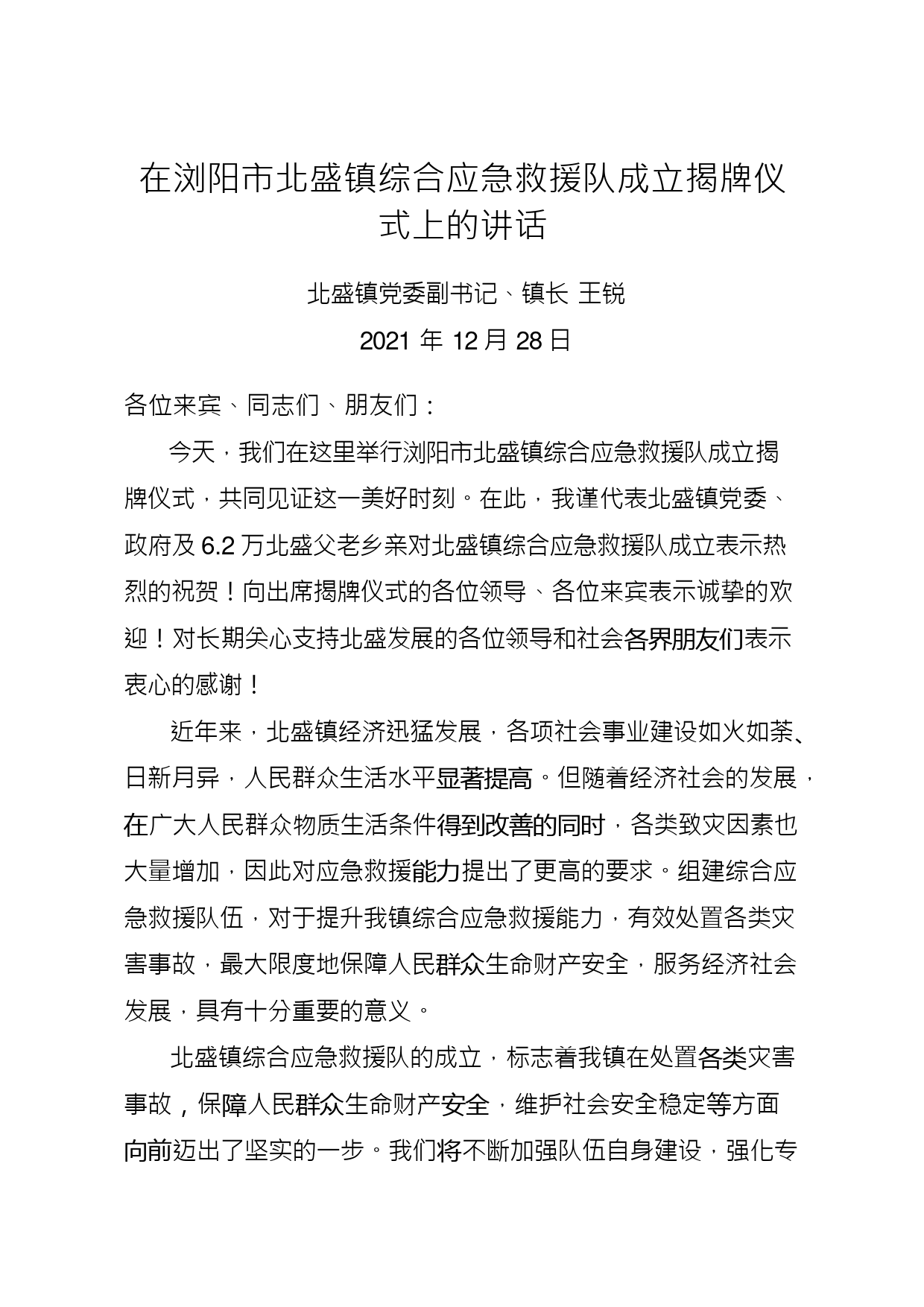 在浏阳市北盛镇综合应急救援队成立揭牌仪式上的讲话

北盛镇党委副书记、镇长 王锐

2021 年 12 月 28 日

各位来宾、同志们、朋友们：

今天，我们在这里举行浏阳市北盛镇综合应急救援队成立揭牌仪式，共同见证这一美好时刻。在此，我谨代表北盛镇党委、政府及 6.2 万北盛父老乡亲对北盛镇综合应急救援队成立表示热烈的祝贺！向出席揭牌仪式的各位领导、各位来宾表示诚挚的欢迎！对长期关心支持北盛发展的各位领导和社会各界朋友们表示衷心的感谢！

近年来，北盛镇经济迅猛发展，各项社会事业建设如火如荼、日新月异，人民群众生活水平显著提高。但随着经济社会的发展，在广大人民群众物质生活条件得到改善的同时，各类致灾因素也大量增加，因此对应急救援能力提出了更高的要求。组建综合应急救援队伍，对于提升我镇综合应急救援能力，有效处置各类灾害事故，最大限度地保障人民群众生命财产安全，服务经济社会发展，具有十分重要的意义。

北盛镇综合应急救援队的成立，标志着我镇在处置各类灾害事故，保障人民群众生命财产安全，维护社会安全稳定等方面向前迈出了坚实的一步。我们将不断加强队伍自身建设，强化专